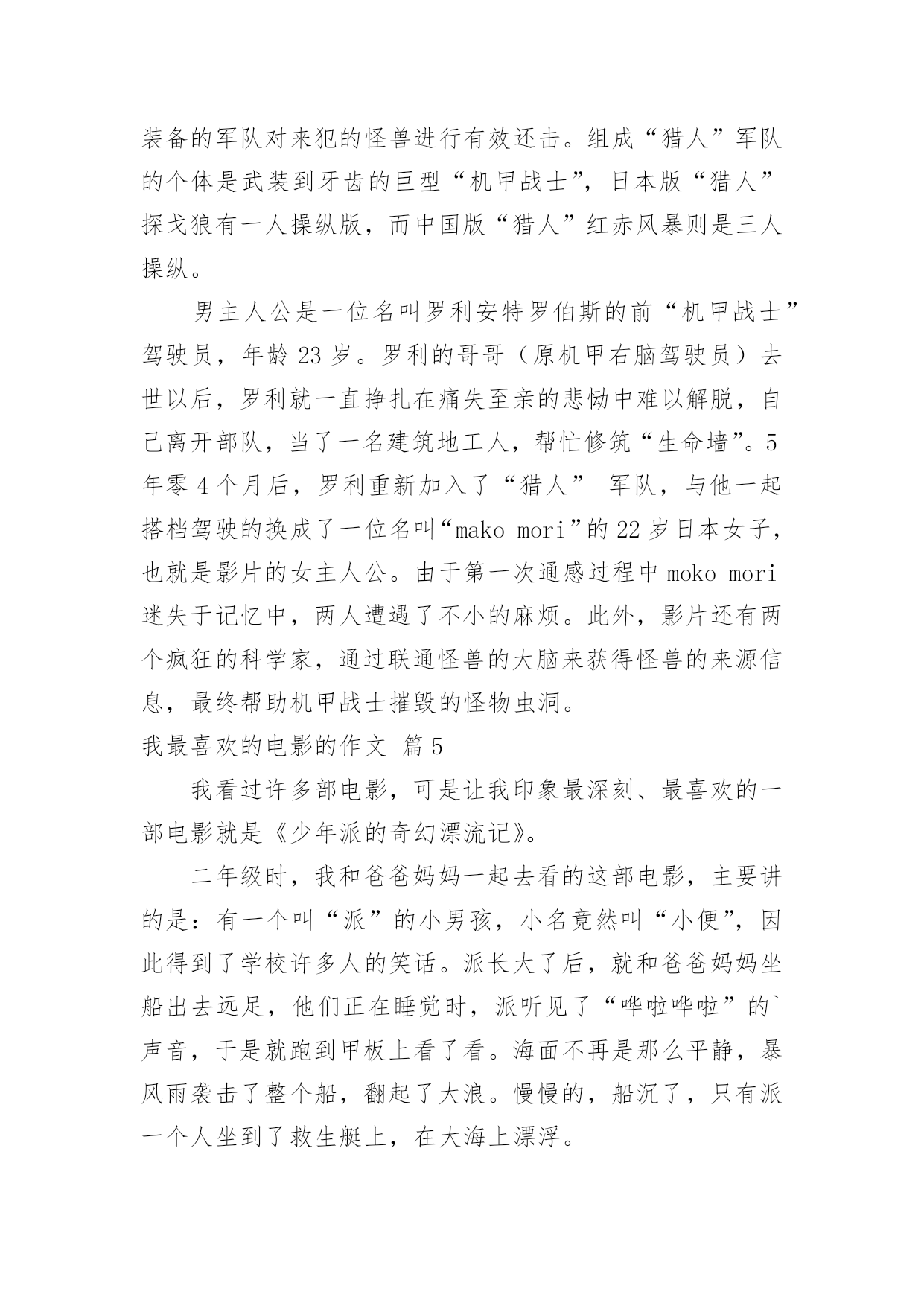 装备的军队对来犯的怪兽进行有效还击。组成“猎人”军队的个体是武装到牙齿的巨型“机甲战士”，日本版“猎人”探戈狼有一人操纵版，而中国版“猎人”红赤风暴则是三人操纵。

男主人公是一位名叫罗利安特罗伯斯的前“机甲战士”驾驶员，年龄 23 岁。罗利的哥哥（原机甲右脑驾驶员）去世以后，罗利就一直挣扎在痛失至亲的悲恸中难以解脱，自己离开部队，当了一名建筑地工人，帮忙修筑“生命墙”。5 年零 4 个月后，罗利重新加入了“猎人” 军队，与他一起搭档驾驶的换成了一位名叫“mako mori”的 22 岁日本女子，也就是影片的女主人公。由于第一次通感过程中 moko mori 迷失于记忆中，两人遭遇了不小的麻烦。此外，影片还有两个疯狂的科学家，通过联通怪兽的大脑来获得怪兽的来源信息，最终帮助机甲战士摧毁的怪物虫洞。

我最喜欢的电影的作文 篇 5

我看过许多部电影，可是让我印象最深刻、最喜欢的一部电影就是《少年派的奇幻漂流记》。

二年级时，我和爸爸妈妈一起去看的这部电影，主要讲的是：有一个叫“派”的小男孩，小名竟然叫“小便”，因此得到了学校许多人的笑话。派长大了后，就和爸爸妈妈坐船出去远足，他们正在睡觉时，派听见了“哗啦哗啦”的`声音，于是就跑到甲板上看了看。海面不再是那么平静，暴风雨袭击了整个船，翻起了大浪。慢慢的，船沉了，只有派一个人坐到了救生艇上，在大海上漂浮。